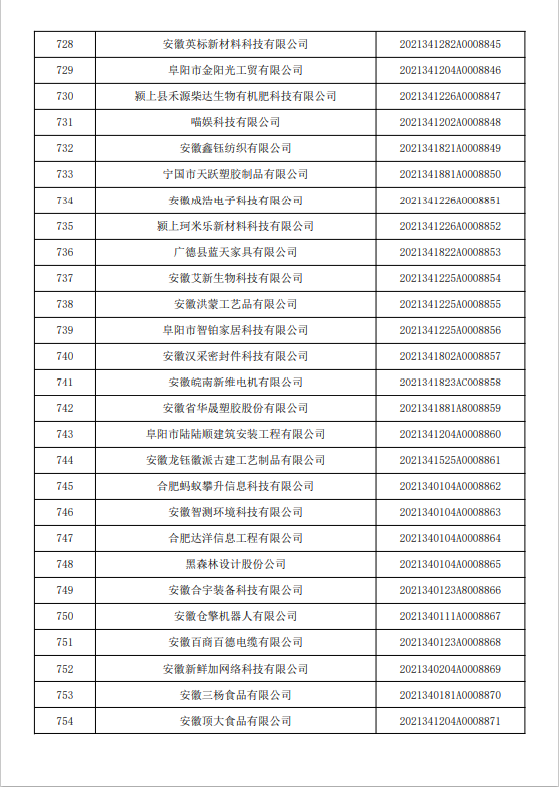 | 728 | 安徽英标新材料科技有限公司 | 2021341282A0008845 |
|---|---|---|
| 729 | 阜阳市金阳光工贸有限公司 | 2021341204A0008846 |
| 730 | 颍上县禾源柴达生物有机肥科技有限公司 | 2021341226A0008847 |
| 731 | 喵娱科技有限公司 | 2021341202A0008848 |
| 732 | 安徽鑫钰纺织有限公司 | 2021341821A0008849 |
| 733 | 宁国市天跃塑胶制品有限公司 | 2021341881A0008850 |
| 734 | 安徽成浩电子科技有限公司 | 2021341226A0008851 |
| 735 | 颍上珂米乐新材料科技有限公司 | 2021341226A0008852 |
| 736 | 广德县蓝天家具有限公司 | 2021341822A0008853 |
| 737 | 安徽艾新生物科技有限公司 | 2021341225A0008854 |
| 738 | 安徽洪蒙工艺品有限公司 | 2021341225A0008855 |
| 739 | 阜阳市智铂家居科技有限公司 | 2021341225A0008856 |
| 740 | 安徽汉采密封件科技有限公司 | 2021341802A0008857 |
| 741 | 安徽皖南新维电机有限公司 | 2021341823AC008858 |
| 742 | 安徽省华晟塑胶股份有限公司 | 2021341881A8008859 |
| 743 | 阜阳市陆陆顺建筑安装工程有限公司 | 2021341204A0008860 |
| 744 | 安徽龙钰徽派古建工艺制品有限公司 | 2021341525A0008861 |
| 745 | 合肥蚂蚁攀升信息科技有限公司 | 2021340104A0008862 |
| 746 | 安徽智测环境科技有限公司 | 2021340104A0008863 |
| 747 | 合肥达洋信息工程有限公司 | 2021340104A0008864 |
| 748 | 黑森林设计股份公司 | 2021340104A0008865 |
| 749 | 安徽合宇装备科技有限公司 | 2021340123A8008866 |
| 750 | 安徽仓擎机器人有限公司 | 2021340111A0008867 |
| 751 | 安徽百商百德电缆有限公司 | 2021340123A0008868 |
| 752 | 安徽新鲜加网络科技有限公司 | 2021340204A0008869 |
| 753 | 安徽三杨食品有限公司 | 2021340181A0008870 |
| 754 | 安徽顶大食品有限公司 | 2021341204A0008871 |